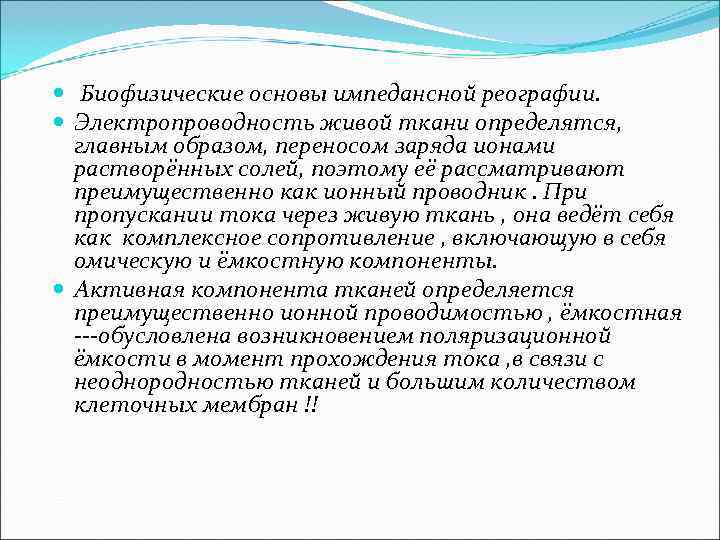 Биофизические основы импедансной реографии.

Электропроводность живой ткани определятся, главным образом, переносом заряда ионами растворённых солей, поэтому её рассматривают преимущественно как ионный проводник . При пропускании тока через живую ткань , она ведёт себя как комплексное сопротивление , включающую в себя омическую и ёмкостную компоненты.

Активная компонента тканей определяется преимущественно ионной проводимостью , ёмкостная ---обусловлена возникновением поляризационной ёмкости в момент прохождения тока ,в связи с неоднородностью тканей и большим количеством клеточных мембран !!